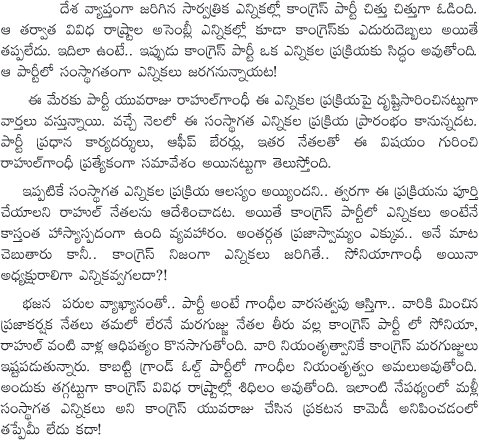 దేశ వ్యాప్తంగా జరిగిన సార్వత్రిక ఎన్నికల్లో కాంగ్రెస్ పార్టీ చిత్తు చిత్తుగా ఓడింది. ఆ తర్వాత వివిధ రాష్ట్రాల అసెంబ్లీ ఎన్నికల్లో కూడా కాంగ్రెస్‌కు ఎదురుదెబ్బలు అయితే తప్పలేదు. ఇదిలా ఉంటే.. ఇప్పుడు కాంగ్రెస్ పార్టీ ఒక ఎన్నికల ప్రక్రియకు సిద్ధం అవుతోంది. ఆ పార్టీలో సంస్థాగతంగా ఎన్నికలు జరగనున్నాయట!

ఈ మేరకు పార్టీ యువరాజు రాహుల్‌గాంధీ ఈ ఎన్నికల ప్రక్రియపై దృష్టిసారించినట్టుగా వార్తలు వస్తున్నాయి. వచ్చే నెలలో ఈ సంస్థాగత ఎన్నికల ప్రక్రియ ప్రారంభం కానున్నదట. పార్టీ ప్రధాన కార్యదర్శులు, ఆఫీస్ బేరర్లు, ఇతర నేతలతో ఈ విషయం గురించి రాహుల్‌గాంధీ ప్రత్యేకంగా సమావేశం అయినట్టుగా తెలుస్తోంది.

ఇప్పటికే సంస్థాగత ఎన్నికల ప్రక్రియ ఆలస్యం అయ్యిందని.. త్వరగా ఈ ప్రక్రియను పూర్తి చేయాలని రాహుల్ నేతలను ఆదేశించాడట. అయితే కాంగ్రెస్ పార్టీలో ఎన్నికలు అంటేనే కాస్తంత హాస్యాస్పదంగా ఉంది వ్యవహారం. అంతర్గత ప్రజాస్వామ్యం ఎక్కువ.. అనే మాట చెబుతారు కానీ.. కాంగ్రెస్ నిజంగా ఎన్నికలు జరిగితే.. సోనియాగాంధీ అయినా అధ్యక్షురాలిగా ఎన్నికవ్వగలదా?!

భజన పరుల వ్యాఖ్యానంతో.. పార్టీ అంటే గాంధీల వారసత్వపు ఆస్తిగా.. వారికి మించిన ప్రజాకర్షక నేతలు తమలో లేరనే మరగుజ్జు నేతల తీరు వల్ల కాంగ్రెస్ పార్టీ లో సోనియా, రాహుల్ వంటి వాళ్ల ఆధిపత్యం కొనసాగుతోంది. వారి నియంతృత్వానికే కాంగ్రెస్ మరగుజ్జులు ఇష్టపడుతున్నారు. కాబట్టి గ్రాండ్ ఓల్డ్ పార్టీలో గాంధీల నియంతృత్వం అమలుఅవుతోంది. అందుకు తగ్గట్టుగా కాంగ్రెస్ వివిధ రాష్ట్రాల్లో శిథిలం అవుతోంది. ఇలాంటి నేపథ్యంలో మళ్లీ సంస్థాగత ఎన్నికలు అని కాంగ్రెస్ యువరాజు చేసిన ప్రకటన కామెడీ అనిపించడంలో తప్పేమీ లేదు కదా!